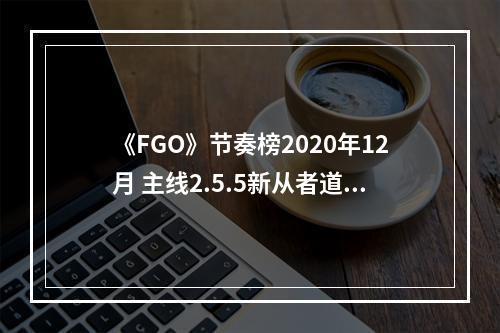 《FGO》节奏榜2020年12月 主线2.5.5新从者道...